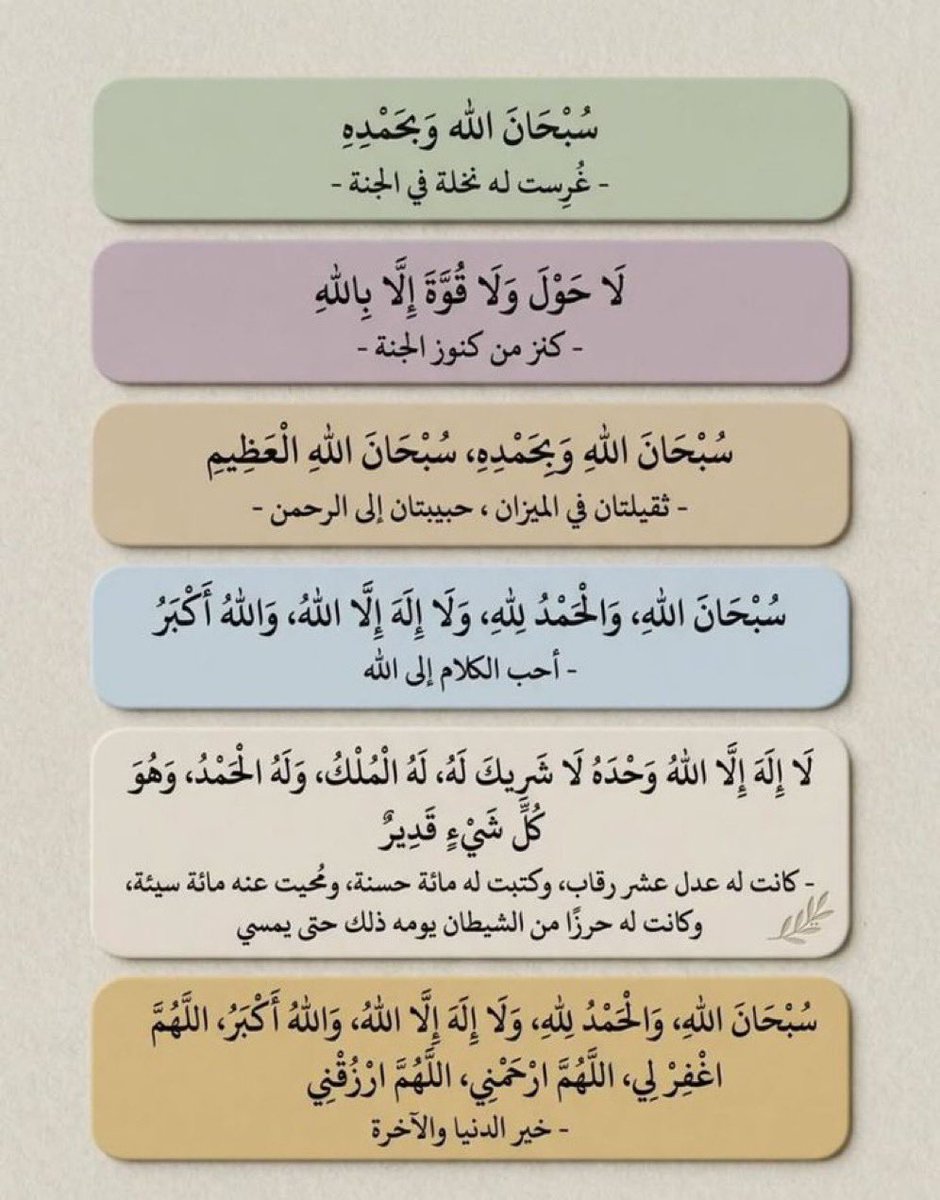 سُبْحَانَ اللهِ وَبِحَمْدِهِ
- غُرِست له نخلة في الجنة -

لَا حَوْلَ وَلَا قُوَّةَ إِلَّا بِاللهِ
- كنز من كنوز الجنة -

سُبْحَانَ اللهِ وَبِحَمْدِهِ، سُبْحَانَ اللهِ الْعَظِيمِ
- ثقيلتان في الميزان ، حبيبتان إلى الرحمن -

سُبْحَانَ اللهِ، وَالْحَمْدُ لِلهِ، وَلَا إِلَهَ إِلَّا اللهُ، وَاللهُ أَكْبَرُ
- أحب الكلام إلى الله

لَا إِلَهَ إِلَّا اللهُ وَحْدَهُ لَا شَرِيكَ لَهُ، لَهُ الْمُلْكُ، وَلَهُ الْحَمْدُ، وَهُوَ كُلِّ شَيْءٍ قَدِيرٌ
- كانت له عدل عشر رقاب، وكتبت له مائة حسنة، ومُحيت عنه مائة سيئة، وكانت له حرزًا من الشيطان يومه ذلك حتى يمسي

سُبْحَانَ اللهِ، وَالْحَمْدُ لِلهِ، وَلَا إِلَهَ إِلَّا اللهُ، وَاللهُ أَكْبَرُ، اللَّهُمَّ اغْفِرْ لِي، اللَّهُمَّ ارْحَمْنِي، اللَّهُمَّ ارْزُقْنِي
- خير الدنيا والآخرة